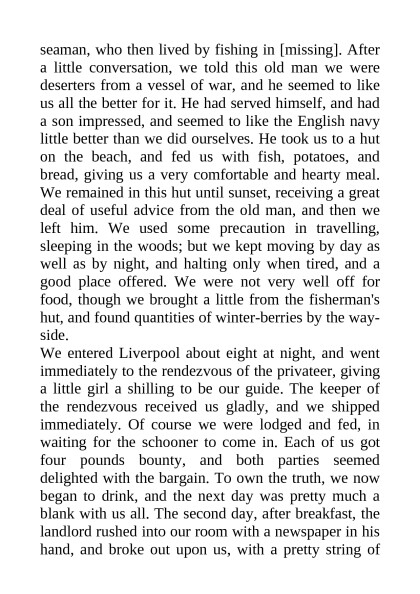 seaman, who then lived by fishing in [missing]. After a little conversation, we told this old man we were deserters from a vessel of war, and he seemed to like us all the better for it. He had served himself, and had a son impressed, and seemed to like the English navy little better than we did ourselves. He took us to a hut on the beach, and fed us with fish, potatoes, and bread, giving us a very comfortable and hearty meal. We remained in this hut until sunset, receiving a great deal of useful advice from the old man, and then we left him. We used some precaution in travelling, sleeping in the woods; but we kept moving by day as well as by night, and halting only when tired, and a good place offered. We were not very well off for food, though we brought a little from the fisherman's hut, and found quantities of winter-berries by the wayside.
We entered Liverpool about eight at night, and went immediately to the rendezvous of the privateer, giving a little girl a shilling to be our guide. The keeper of the rendezvous received us gladly, and we shipped immediately. Of course we were lodged and fed, in waiting for the schooner to come in. Each of us got four pounds bounty, and both parties seemed delighted with the bargain. To own the truth, we now began to drink, and the next day was pretty much a blank with us all. The second day, after breakfast, the landlord rushed into our room with a newspaper in his hand, and broke out upon us, with a pretty string of